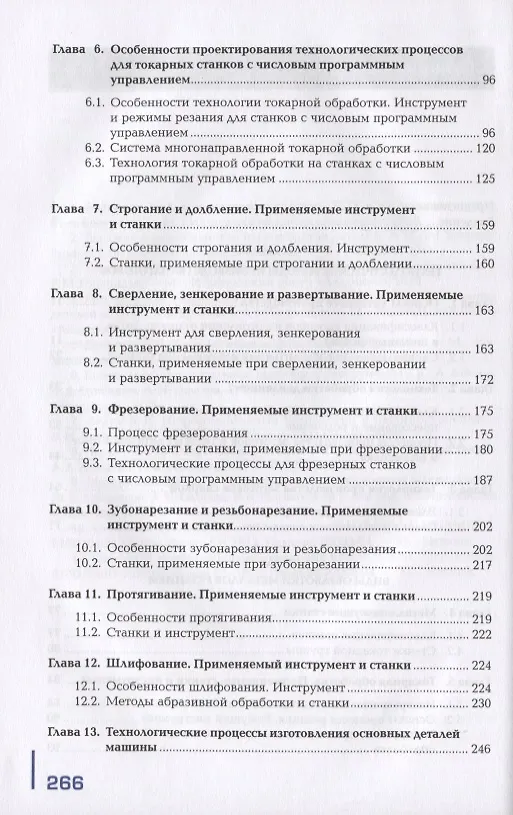 Глава 6. Особенности проектирования технологических процессов для токарных станков с числовым программным управлением ........ 96

6.1. Особенности технологии токарной обработки. Инструмент и режимы резания для станков с числовым программным управлением ........ 96
6.2. Система многонаправленной токарной обработки ........ 120
6.3. Технология токарной обработки на станках с числовым программным управлением ........ 125

Глава 7. Строгание и долбление. Применяемые инструмент и станки ........ 159

7.1. Особенности строгания и долбления. Инструмент ........ 159
7.2. Станки, применяемые при строгании и долблении ........ 160

Глава 8. Сверление, зенкерование и развертывание. Применяемые инструмент и станки ........ 163

8.1. Инструмент для сверления, зенкерования и развертывания ........ 163
8.2. Станки, применяемые при сверлении, зенкеровании и развертывании ........ 172

Глава 9. Фрезерование. Применяемые инструмент и станки ........ 175

9.1. Процесс фрезерования ........ 175
9.2. Инструмент и станки, применяемые при фрезеровании ........ 180
9.3. Технологические процессы для фрезерных станков с числовым программным управлением ........ 187

Глава 10. Зубонарезание и резьбонарезание. Применяемые инструмент и станки ........ 202

10.1. Особенности зубонарезания и резьбонарезания ........ 202
10.2. Станки, применяемые при зубонарезании ........ 217

Глава 11. Протягивание. Применяемые инструмент и станки ........ 219

11.1. Особенности протягивания ........ 219
11.2. Станки и инструмент ........ 222

Глава 12. Шлифование. Применяемый инструмент и станки ........ 224

12.1. Особенности шлифования. Инструмент ........ 224
12.2. Методы абразивной обработки и станки ........ 230

Глава 13. Технологические процессы изготовления основных деталей машины ........ 246

266